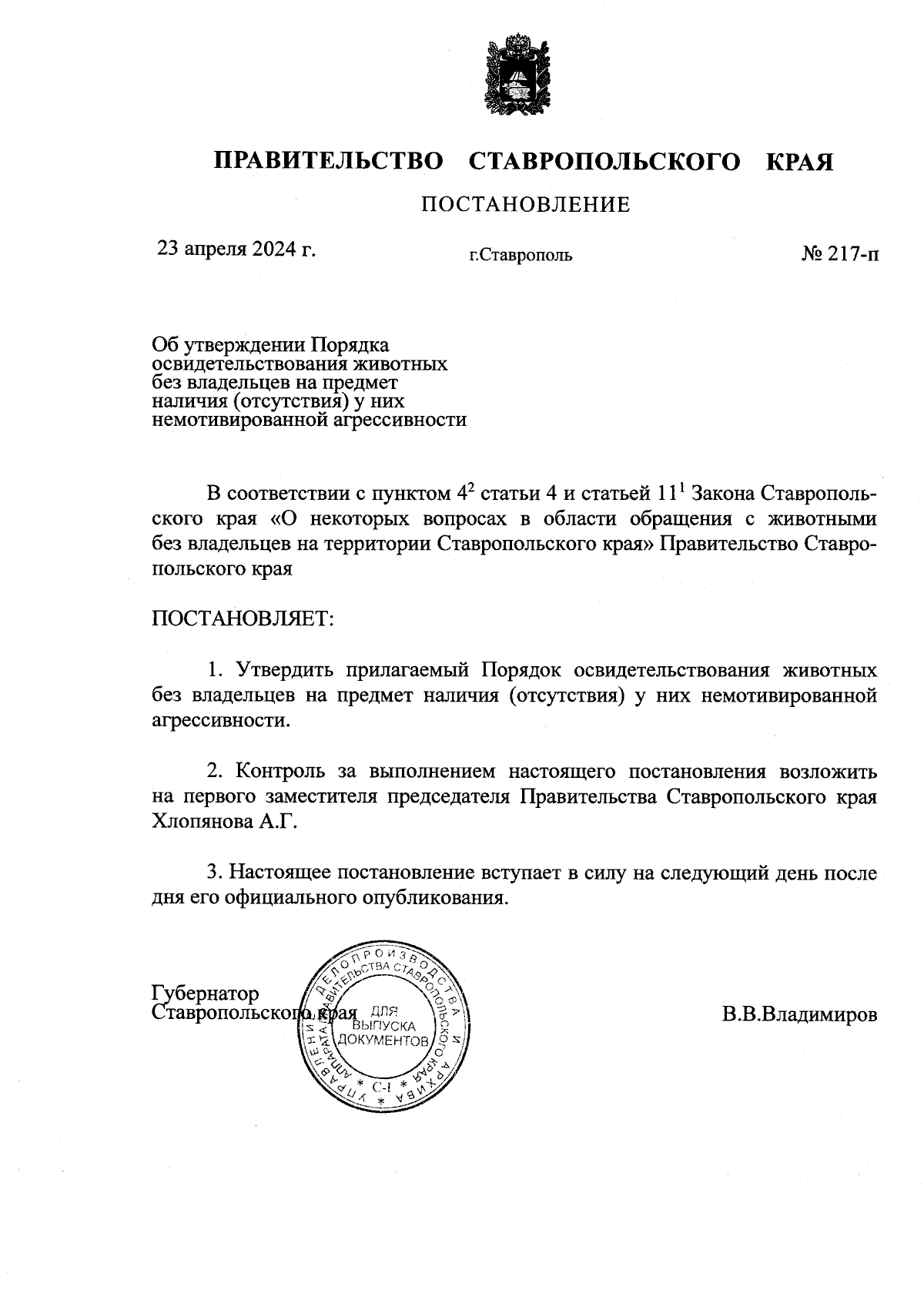 ПРАВИТЕЛЬСТВО СТАВРОПОЛЬСКОГО КРАЯ

ПОСТАНОВЛЕНИЕ

23 апреля 2024 г. г.Ставрополь № 217-п

Об утверждении Порядка освидетельствования животных без владельцев на предмет наличия (отсутствия) у них немотивированной агрессивности

В соответствии с пунктом $4^2$ статьи 4 и статьей $11^1$ Закона Ставропольского края «О некоторых вопросах в области обращения с животными без владельцев на территории Ставропольского края» Правительство Ставропольского края

ПОСТАНОВЛЯЕТ:

1. Утвердить прилагаемый Порядок освидетельствования животных без владельцев на предмет наличия (отсутствия) у них немотивированной агрессивности.

2. Контроль за выполнением настоящего постановления возложить на первого заместителя председателя Правительства Ставропольского края Хлопянова А.Г.

3. Настоящее постановление вступает в силу на следующий день после дня его официального опубликования.

Губернатор Ставропольского края

УПРАВЛЕНИЕ ДЕЛОПРОИЗВОДСТВА И АРХИВА АППАРАТА ПРАВИТЕЛЬСТВА СТАВРОПОЛЬСКОГО КРАЯ
ДЛЯ ВЫПУСКА ДОКУМЕНТОВ
С-1

В.В.Владимиров